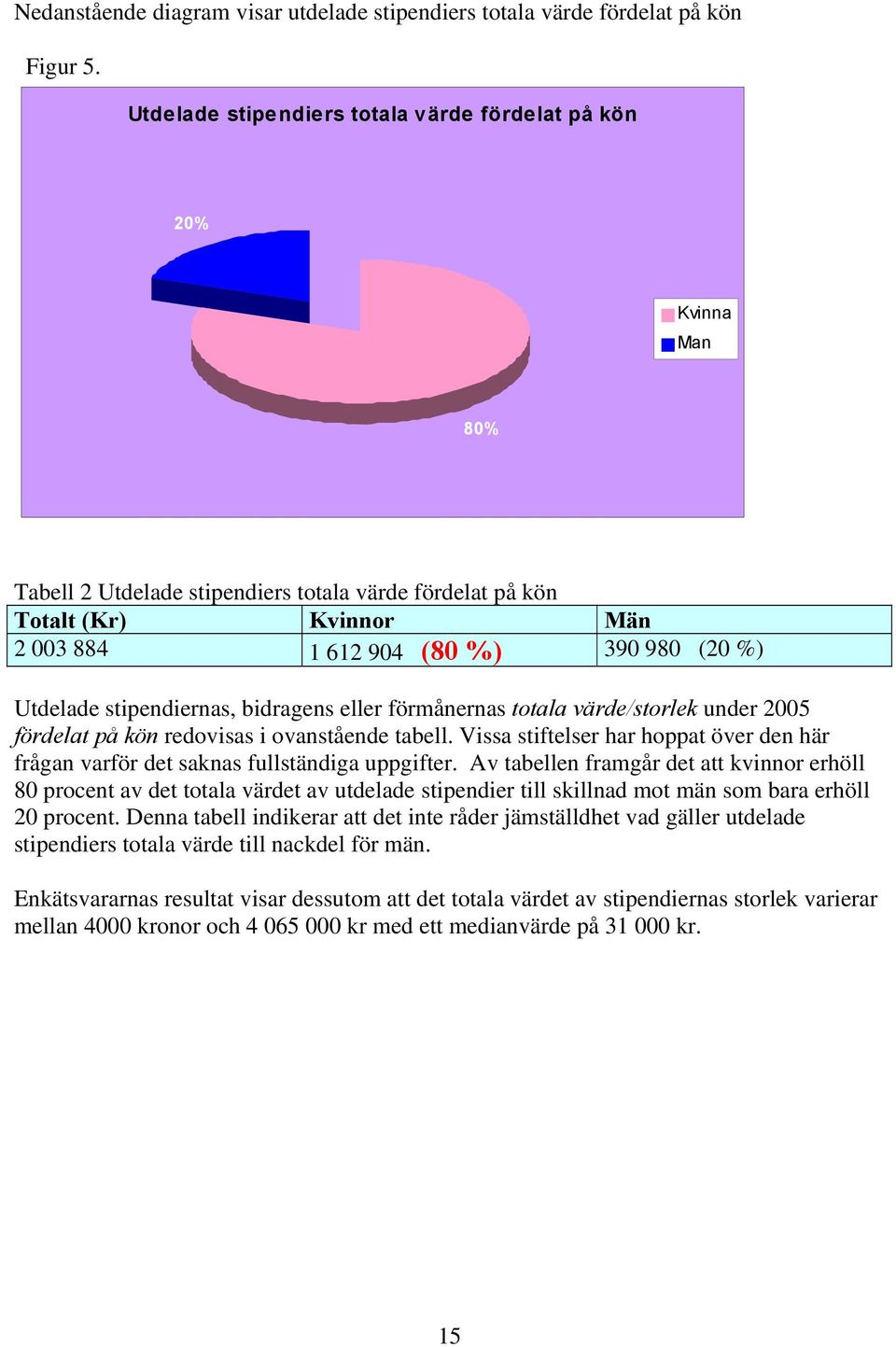 Nedanstående diagram visar utdelade stipendiers totala värde fördelat på kön

Figur 5.

Utdelade stipendiers totala värde fördelat på kön

20%

Kvinna
Man

80%

Tabell 2 Utdelade stipendiers totala värde fördelat på kön

| Totalt (Kr) | Kvinnor | Män |
|---|---|---|
| 2 003 884 | 1 612 904 (80 %) | 390 980 (20 %) |

Utdelade stipendiernas, bidragens eller förmånernas totala värde/storlek under 2005 fördelat på kön redovisas i ovanstående tabell. Vissa stiftelser har hoppat över den här frågan varför det saknas fullständiga uppgifter. Av tabellen framgår det att kvinnor erhöll 80 procent av det totala värdet av utdelade stipendier till skillnad mot män som bara erhöll 20 procent. Denna tabell indikerar att det inte råder jämställdhet vad gäller utdelade stipendiers totala värde till nackdel för män.

Enkätsvararnas resultat visar dessutom att det totala värdet av stipendiernas storlek varierar mellan 4000 kronor och 4 065 000 kr med ett medianvärde på 31 000 kr.

15